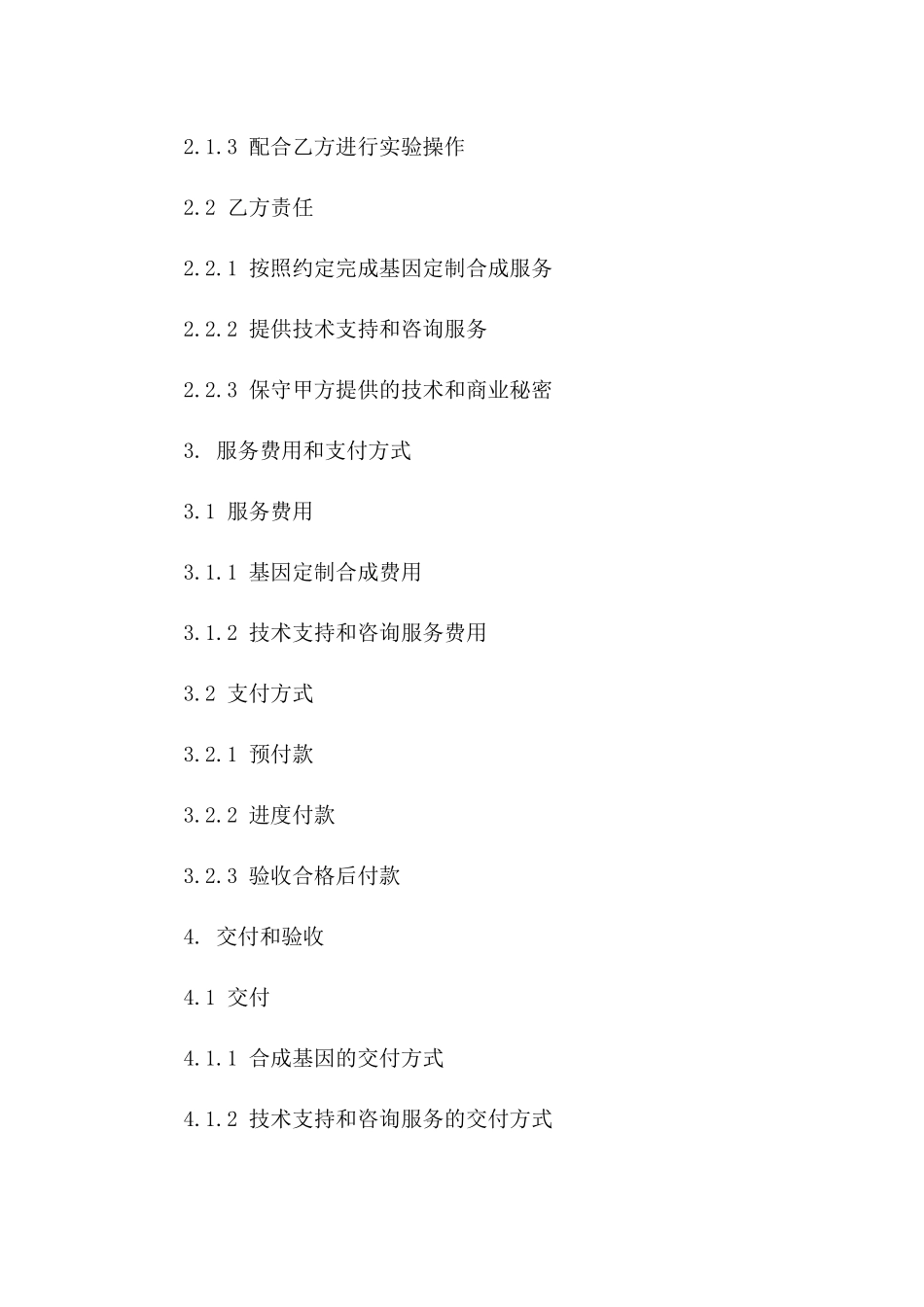 2.1.3 配合乙方进行实验操作

2.2 乙方责任

2.2.1 按照约定完成基因定制合成服务

2.2.2 提供技术支持和咨询服务

2.2.3 保守甲方提供的技术和商业秘密

3. 服务费用和支付方式

3.1 服务费用

3.1.1 基因定制合成费用

3.1.2 技术支持和咨询服务费用

3.2 支付方式

3.2.1 预付款

3.2.2 进度付款

3.2.3 验收合格后付款

4. 交付和验收

4.1 交付

4.1.1 合成基因的交付方式

4.1.2 技术支持和咨询服务的交付方式